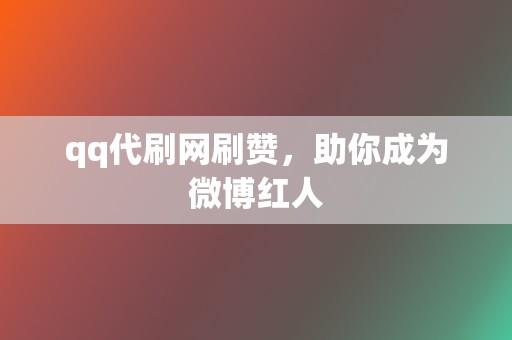 qq代刷网刷赞，助你成为微博红人